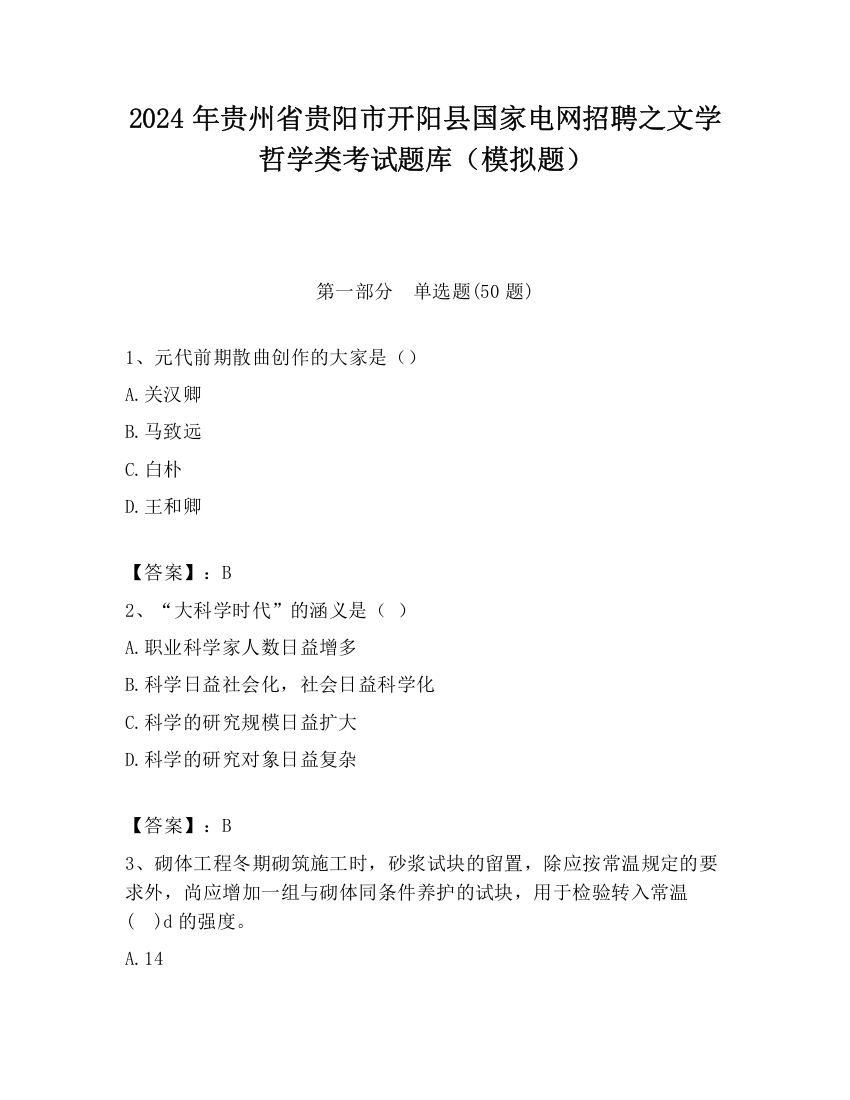 2024 年贵州省贵阳市开阳县国家电网招聘之文学哲学类考试题库（模拟题）

第一部分　单选题(50 题)

1、元代前期散曲创作的大家是（）

A.关汉卿

B.马致远

C.白朴

D.王和卿

【答案】：B

2、“大科学时代”的涵义是（ ）

A.职业科学家人数日益增多

B.科学日益社会化，社会日益科学化

C.科学的研究规模日益扩大

D.科学的研究对象日益复杂

【答案】：B

3、砌体工程冬期砌筑施工时，砂浆试块的留置，除应按常温规定的要求外，尚应增加一组与砌体同条件养护的试块，用于检验转入常温(　)d 的强度。

A.14